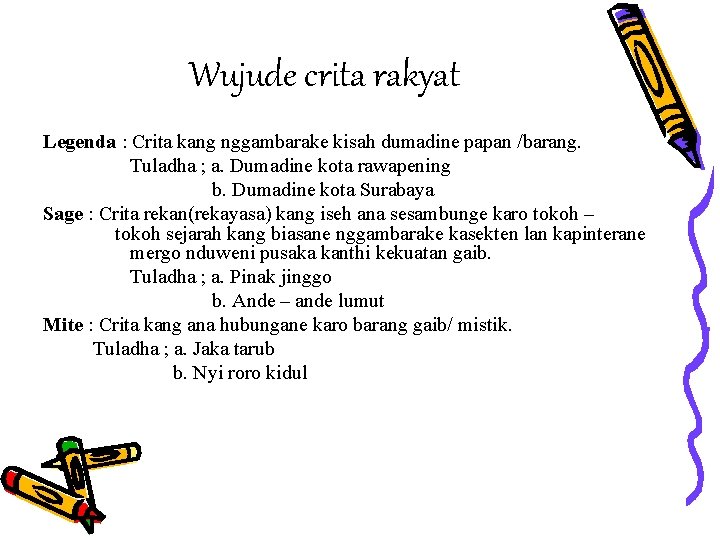 Wujude crita rakyat

Legenda : Crita kang nggambarake kisah dumadine papan /barang.
Tuladha ; a. Dumadine kota rawapening
b. Dumadine kota Surabaya

Sage : Crita rekan(rekayasa) kang iseh ana sesambunge karo tokoh – tokoh sejarah kang biasane nggambarake kasekten lan kapinterane mergo nduweni pusaka kanthi kekuatan gaib.
Tuladha ; a. Pinak jinggo
b. Ande – ande lumut

Mite : Crita kang ana hubungane karo barang gaib/ mistik.
Tuladha ; a. Jaka tarub
b. Nyi roro kidul